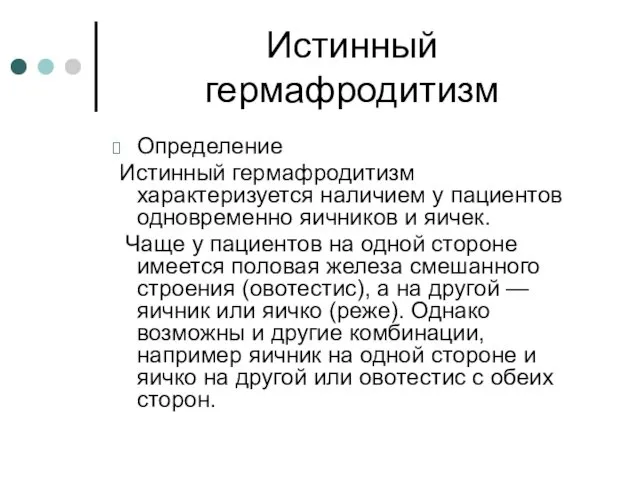 Истинный гермафродитизм

Определение

Истинный гермафродитизм характеризуется наличием у пациентов одновременно яичников и яичек.

Чаще у пациентов на одной стороне имеется половая железа смешанного строения (овотестис), а на другой — яичник или яичко (реже). Однако возможны и другие комбинации, например яичник на одной стороне и яичко на другой или овотестис с обеих сторон.